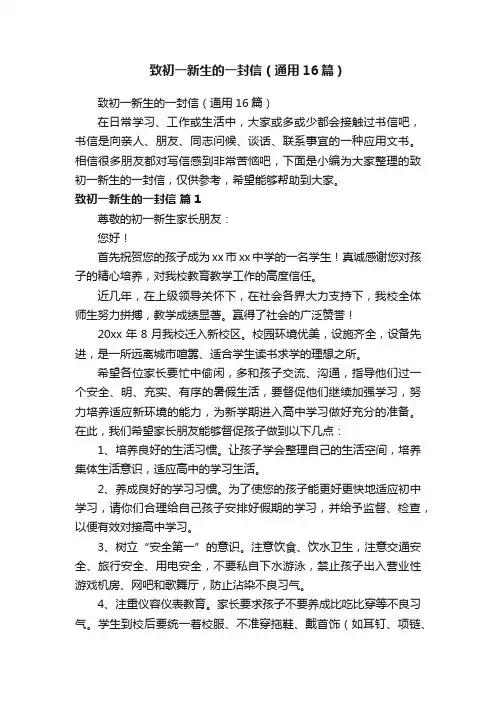 致初一新生的一封信（通用16篇）

致初一新生的一封信（通用16篇）

在日常学习、工作或生活中，大家或多或少都会接触过书信吧，书信是向亲人、朋友、同志问候、谈话、联系事宜的一种应用文书。相信很多朋友都对写信感到非常苦恼吧，下面是小编为大家整理的致初一新生的一封信，仅供参考，希望能够帮助到大家。

致初一新生的一封信 篇1

尊敬的初一新生家长朋友：

您好！

首先祝贺您的孩子成为xx市xx中学的一名学生！真诚感谢您对孩子的精心培养，对我校教育教学工作的高度信任。

近几年，在上级领导关怀下，在社会各界大力支持下，我校全体师生努力拼搏，教学成绩显著。赢得了社会的广泛赞誉！

20xx年8月我校迁入新校区。校园环境优美，设施齐全，设备先进，是一所远离城市喧嚣、适合学生读书求学的理想之所。

希望各位家长要忙中偷闲，多和孩子交流、沟通，指导他们过一个安全、明、充实、有序的暑假生活，要督促他们继续加强学习，努力培养适应新环境的能力，为新学期进入高中学习做好充分的准备。在此，我们希望家长朋友能够督促孩子做到以下几点：

1、培养良好的生活习惯。让孩子学会整理自己的生活空间，培养集体生活意识，适应高中的学习生活。

2、养成良好的学习习惯。为了使您的孩子能更好更快地适应初中学习，请你们合理给自己孩子安排好假期的学习，并给予监督、检查，以便有效对接高中学习。

3、树立“安全第一”的意识。注意饮食、饮水卫生，注意交通安全、旅行安全、用电安全，不要私自下水游泳，禁止孩子出入营业性游戏机房、网吧和歌舞厅，防止沾染不良习气。

4、注重仪容仪表教育。家长要求孩子不要养成比吃比穿等不良习气。学生到校后要统一着校服、不准穿拖鞋、戴首饰（如耳钉、项链、